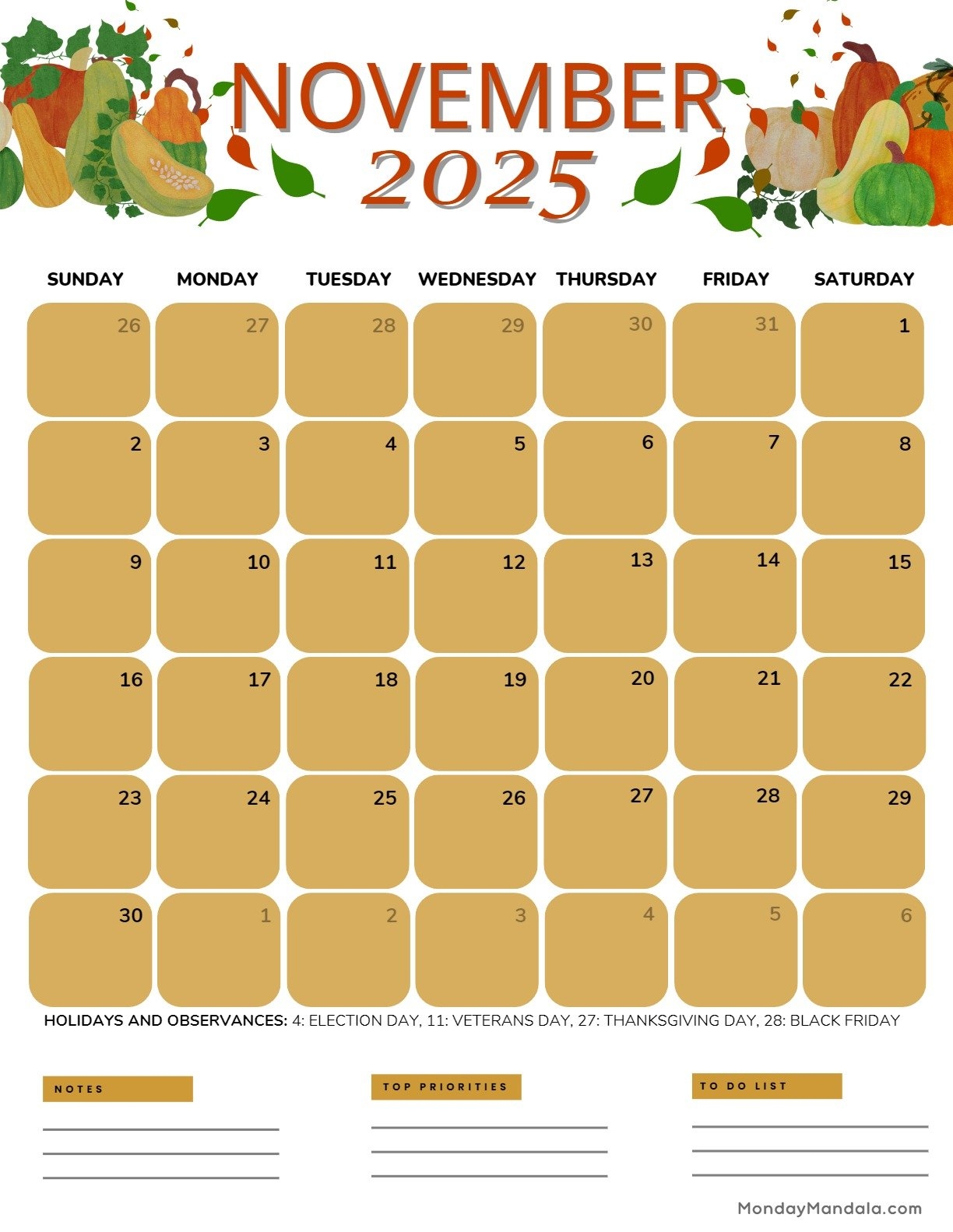 NOVEMBER
2025

| SUNDAY | MONDAY | TUESDAY | WEDNESDAY | THURSDAY | FRIDAY | SATURDAY |
|---|---|---|---|---|---|---|
| 26 | 27 | 28 | 29 | 30 | 31 | 1 |
| 2 | 3 | 4 | 5 | 6 | 7 | 8 |
| 9 | 10 | 11 | 12 | 13 | 14 | 15 |
| 16 | 17 | 18 | 19 | 20 | 21 | 22 |
| 23 | 24 | 25 | 26 | 27 | 28 | 29 |
| 30 | 1 | 2 | 3 | 4 | 5 | 6 |

HOLIDAYS AND OBSERVANCES: 4: ELECTION DAY, 11: VETERANS DAY, 27: THANKSGIVING DAY, 28: BLACK FRIDAY

NOTES
____
____
____

TOP PRIORITIES
____
____
____

TO DO LIST
____
____
____

MondayMandala.com